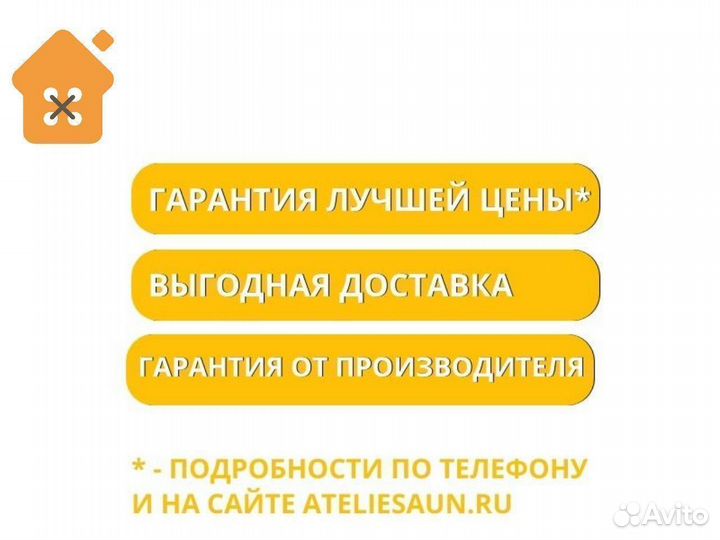 ГАРАНТИЯ ЛУЧШЕЙ ЦЕНЫ*

ВЫГОДНАЯ ДОСТАВКА

ГАРАНТИЯ ОТ ПРОИЗВОДИТЕЛЯ

* - ПОДРОБНОСТИ ПО ТЕЛЕФОНУ И НА САЙТЕ ATELIESAUN.RU

Avito